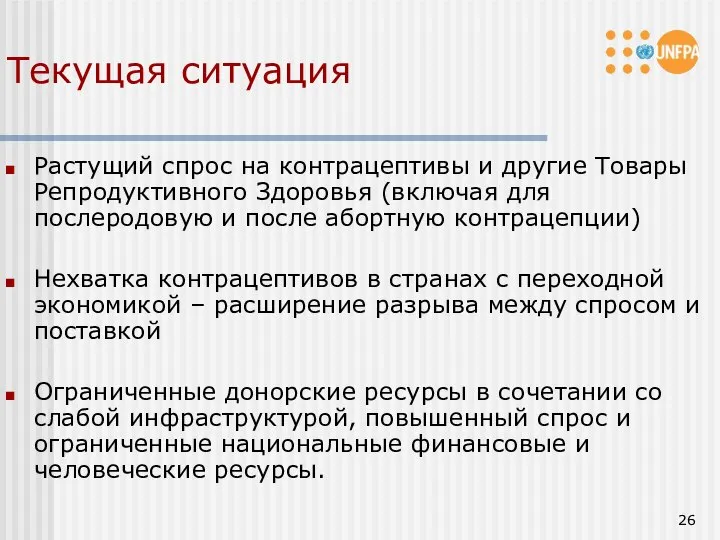 UNFPA

Текущая ситуация

Растущий спрос на контрацептивы и другие Товары Репродуктивного Здоровья (включая для послеродовую и после абортную контрацепции)

Нехватка контрацептивов в странах с переходной экономикой – расширение разрыва между спросом и поставкой

Ограниченные донорские ресурсы в сочетании со слабой инфраструктурой, повышенный спрос и ограниченные национальные финансовые и человеческие ресурсы.

26